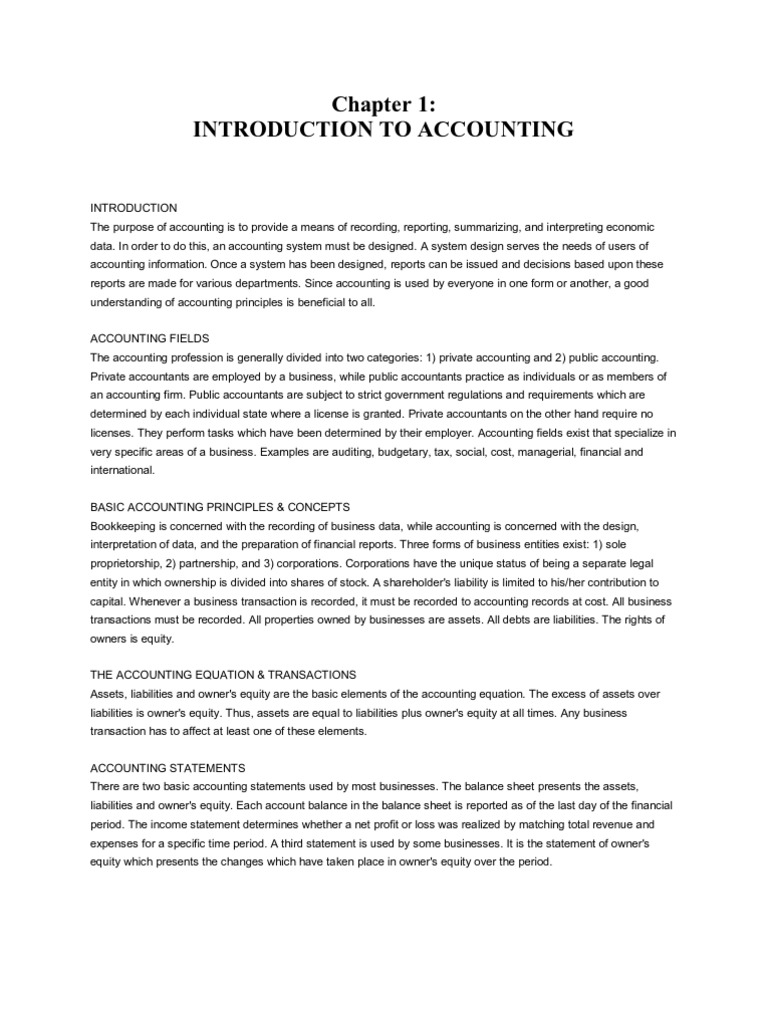 Chapter 1:
INTRODUCTION TO ACCOUNTING

INTRODUCTION
The purpose of accounting is to provide a means of recording, reporting, summarizing, and interpreting economic data. In order to do this, an accounting system must be designed. A system design serves the needs of users of accounting information. Once a system has been designed, reports can be issued and decisions based upon these reports are made for various departments. Since accounting is used by everyone in one form or another, a good understanding of accounting principles is beneficial to all.

ACCOUNTING FIELDS
The accounting profession is generally divided into two categories: 1) private accounting and 2) public accounting. Private accountants are employed by a business, while public accountants practice as individuals or as members of an accounting firm. Public accountants are subject to strict government regulations and requirements which are determined by each individual state where a license is granted. Private accountants on the other hand require no licenses. They perform tasks which have been determined by their employer. Accounting fields exist that specialize in very specific areas of a business. Examples are auditing, budgetary, tax, social, cost, managerial, financial and international.

BASIC ACCOUNTING PRINCIPLES & CONCEPTS
Bookkeeping is concerned with the recording of business data, while accounting is concerned with the design, interpretation of data, and the preparation of financial reports. Three forms of business entities exist: 1) sole proprietorship, 2) partnership, and 3) corporations. Corporations have the unique status of being a separate legal entity in which ownership is divided into shares of stock. A shareholder's liability is limited to his/her contribution to capital. Whenever a business transaction is recorded, it must be recorded to accounting records at cost. All business transactions must be recorded. All properties owned by businesses are assets. All debts are liabilities. The rights of owners is equity.

THE ACCOUNTING EQUATION & TRANSACTIONS
Assets, liabilities and owner's equity are the basic elements of the accounting equation. The excess of assets over liabilities is owner's equity. Thus, assets are equal to liabilities plus owner's equity at all times. Any business transaction has to affect at least one of these elements.

ACCOUNTING STATEMENTS
There are two basic accounting statements used by most businesses. The balance sheet presents the assets, liabilities and owner's equity. Each account balance in the balance sheet is reported as of the last day of the financial period. The income statement determines whether a net profit or loss was realized by matching total revenue and expenses for a specific time period. A third statement is used by some businesses. It is the statement of owner's equity which presents the changes which have taken place in owner's equity over the period.